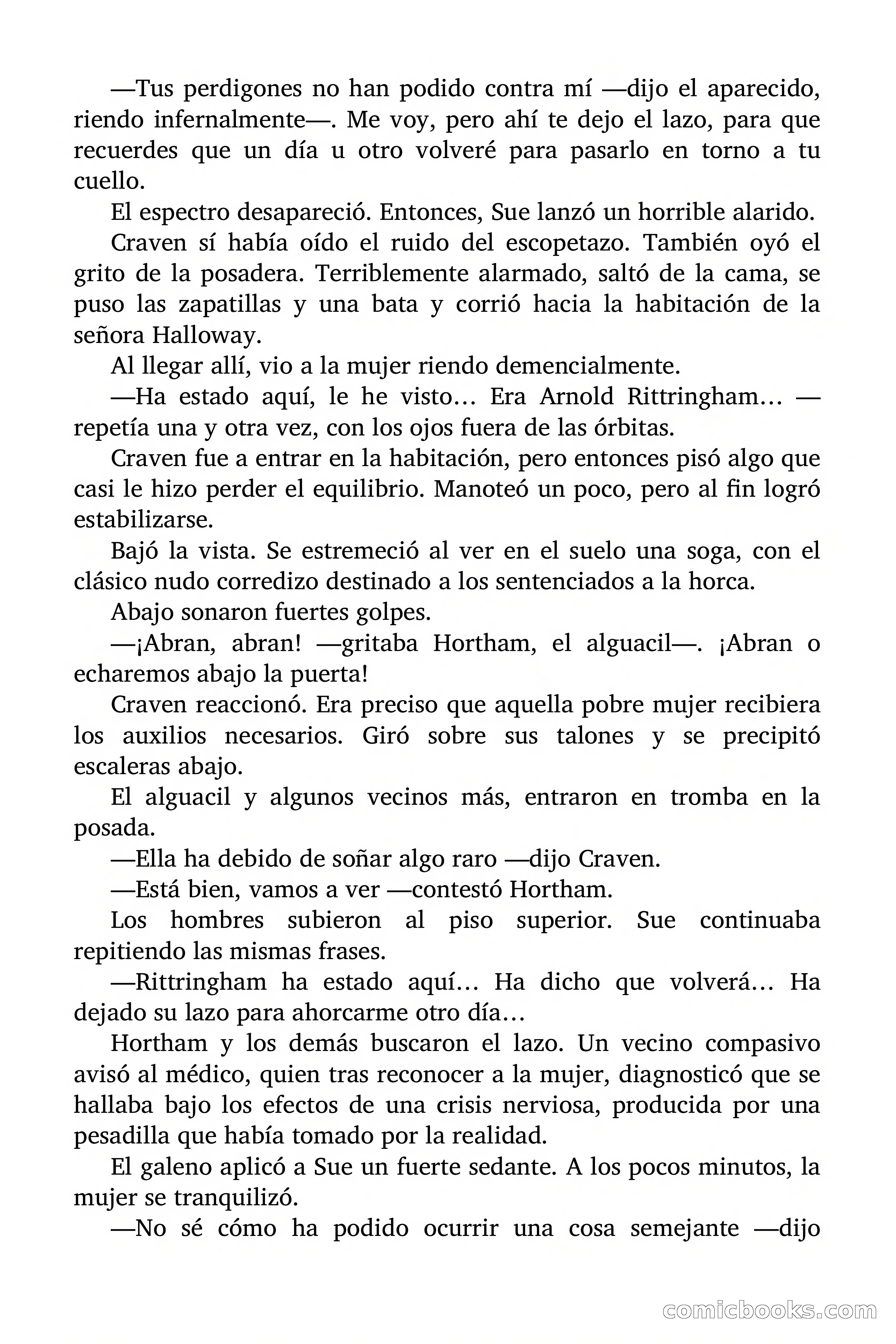 —Tus perdigones no han podido contra mí —dijo el aparecido, riendo infernalmente—. Me voy, pero ahí te dejo el lazo, para que recuerdes que un día u otro volveré para pasarlo en torno a tu cuello.

El espectro desapareció. Entonces, Sue lanzó un horrible alarido.

Craven sí había oído el ruido del escopetazo. También oyó el grito de la posadera. Terriblemente alarmado, saltó de la cama, se puso las zapatillas y una bata y corrió hacia la habitación de la señora Halloway.

Al llegar allí, vio a la mujer riendo demencialmente.

—Ha estado aquí, le he visto… Era Arnold Rittringham… —repetía una y otra vez, con los ojos fuera de las órbitas.

Craven fue a entrar en la habitación, pero entonces pisó algo que casi le hizo perder el equilibrio. Manoteó un poco, pero al fin logró estabilizarse.

Bajó la vista. Se estremeció al ver en el suelo una soga, con el clásico nudo corredizo destinado a los sentenciados a la horca.

Abajo sonaron fuertes golpes.

—¡Abran, abran! —gritaba Hortham, el alguacil—. ¡Abran o echaremos abajo la puerta!

Craven reaccionó. Era preciso que aquella pobre mujer recibiera los auxilios necesarios. Giró sobre sus talones y se precipitó escaleras abajo.

El alguacil y algunos vecinos más, entraron en tromba en la posada.

—Ella ha debido de soñar algo raro —dijo Craven.

—Está bien, vamos a ver —contestó Hortham.

Los hombres subieron al piso superior. Sue continuaba repitiendo las mismas frases.

—Rittringham ha estado aquí… Ha dicho que volverá… Ha dejado su lazo para ahorcarme otro día…

Hortham y los demás buscaron el lazo. Un vecino compasivo avisó al médico, quien tras reconocer a la mujer, diagnosticó que se hallaba bajo los efectos de una crisis nerviosa, producida por una pesadilla que había tomado por la realidad.

El galeno aplicó a Sue un fuerte sedante. A los pocos minutos, la mujer se tranquilizó.

—No sé cómo ha podido ocurrir una cosa semejante —dijo

comicbooks.com